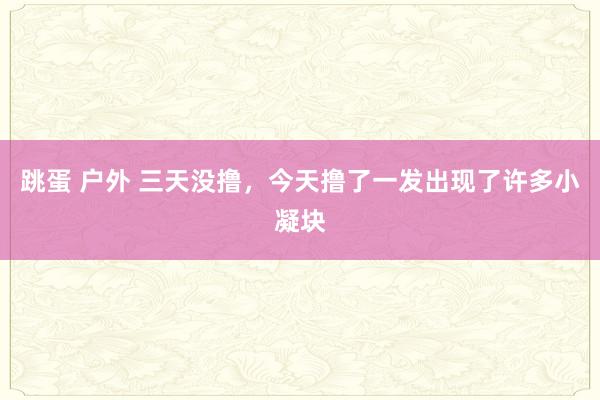 跳蛋 户外 三天没撸，今天撸了一发出现了许多小凝块